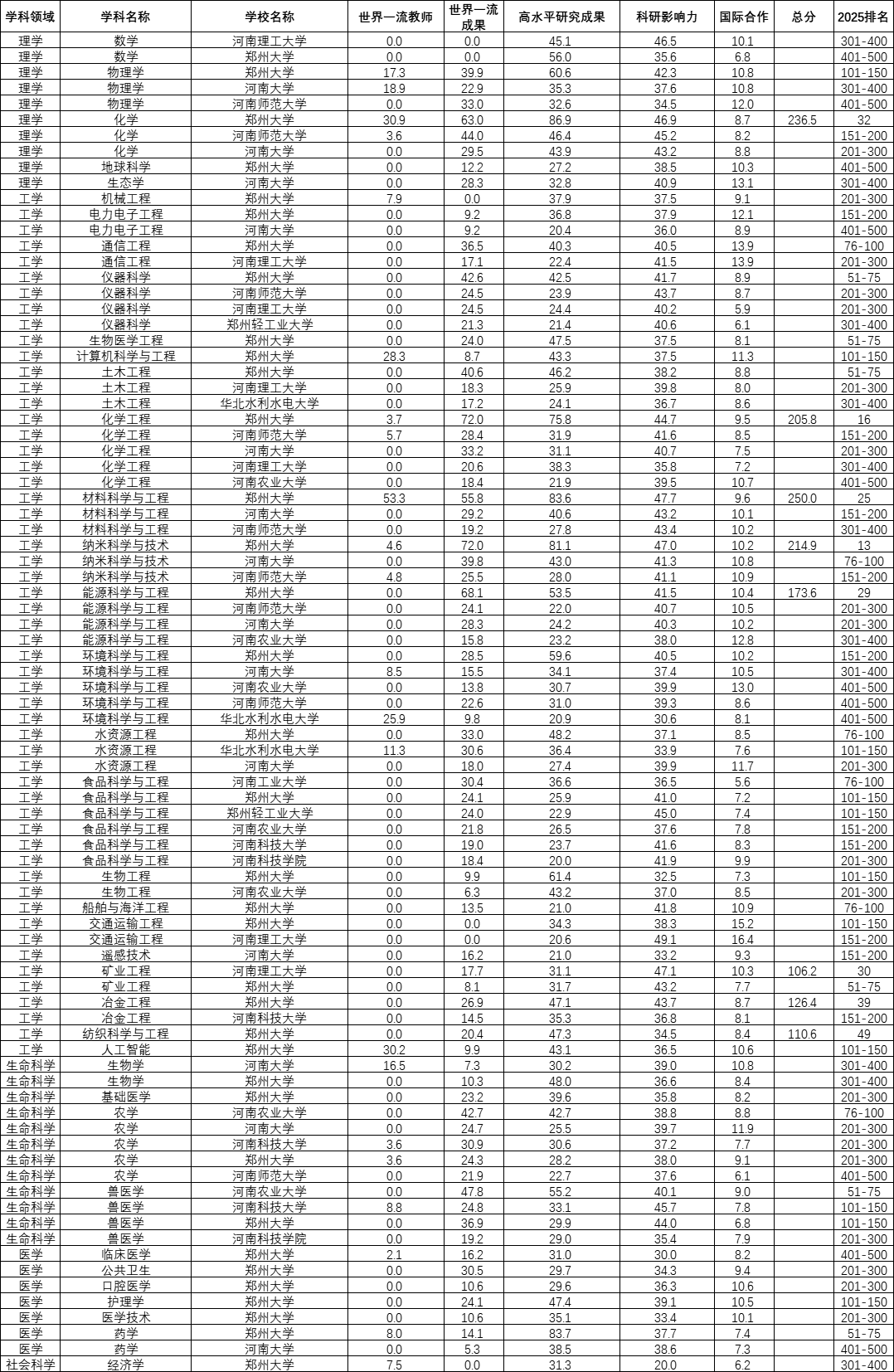 | 学科领域 | 学科名称 | 学校名称 | 世界一流教师 | 世界一流成果 | 高水平研究成果 | 科研影响力 | 国际合作 | 总分 | 2025排名 |
|---|---|---|---|---|---|---|---|---|---|
| 理学 | 数学 | 河南理工大学 | 0.0 | 0.0 | 45.1 | 46.5 | 10.1 | | 301-400 |
| 理学 | 数学 | 郑州大学 | 0.0 | 0.0 | 56.0 | 35.6 | 6.8 | | 401-500 |
| 理学 | 物理学 | 郑州大学 | 17.3 | 39.9 | 60.6 | 42.3 | 10.8 | | 101-150 |
| 理学 | 物理学 | 河南大学 | 18.9 | 22.9 | 35.3 | 37.6 | 10.8 | | 301-400 |
| 理学 | 物理学 | 河南师范大学 | 0.0 | 33.0 | 32.6 | 34.5 | 12.0 | | 401-500 |
| 理学 | 化学 | 郑州大学 | 30.9 | 63.0 | 86.9 | 46.9 | 8.7 | 236.5 | 32 |
| 理学 | 化学 | 河南师范大学 | 3.6 | 44.0 | 46.4 | 45.2 | 8.2 | | 151-200 |
| 理学 | 化学 | 河南大学 | 0.0 | 29.5 | 43.9 | 43.2 | 8.8 | | 201-300 |
| 理学 | 地球科学 | 郑州大学 | 0.0 | 12.2 | 27.2 | 38.5 | 10.3 | | 401-500 |
| 理学 | 生态学 | 河南大学 | 0.0 | 28.3 | 32.8 | 40.9 | 13.1 | | 301-400 |
| 工学 | 机械工程 | 郑州大学 | 7.9 | 0.0 | 37.9 | 37.5 | 9.1 | | 201-300 |
| 工学 | 电力电子工程 | 郑州大学 | 0.0 | 9.2 | 36.8 | 37.9 | 12.1 | | 151-200 |
| 工学 | 电力电子工程 | 河南大学 | 0.0 | 9.2 | 20.4 | 36.0 | 8.9 | | 401-500 |
| 工学 | 通信工程 | 郑州大学 | 0.0 | 36.5 | 40.3 | 40.5 | 13.9 | | 76-100 |
| 工学 | 通信工程 | 河南理工大学 | 0.0 | 17.1 | 22.4 | 41.5 | 13.9 | | 201-300 |
| 工学 | 仪器科学 | 郑州大学 | 0.0 | 42.6 | 42.5 | 41.7 | 8.9 | | 51-75 |
| 工学 | 仪器科学 | 河南师范大学 | 0.0 | 24.5 | 23.9 | 43.7 | 8.7 | | 201-300 |
| 工学 | 仪器科学 | 河南理工大学 | 0.0 | 24.5 | 24.4 | 40.2 | 5.9 | | 201-300 |
| 工学 | 仪器科学 | 郑州轻工业大学 | 0.0 | 21.3 | 21.4 | 40.6 | 6.1 | | 301-400 |
| 工学 | 生物医学工程 | 郑州大学 | 0.0 | 24.0 | 47.5 | 37.5 | 8.1 | | 51-75 |
| 工学 | 计算机科学与工程 | 郑州大学 | 28.3 | 8.7 | 43.3 | 37.5 | 11.3 | | 101-150 |
| 工学 | 土木工程 | 郑州大学 | 0.0 | 40.6 | 46.2 | 38.2 | 8.8 | | 51-75 |
| 工学 | 土木工程 | 河南理工大学 | 0.0 | 18.3 | 25.9 | 39.8 | 8.0 | | 201-300 |
| 工学 | 土木工程 | 华北水利水电大学 | 0.0 | 17.2 | 24.1 | 36.7 | 8.6 | | 301-400 |
| 工学 | 化学工程 | 郑州大学 | 3.7 | 72.0 | 75.8 | 44.7 | 9.5 | 205.8 | 16 |
| 工学 | 化学工程 | 河南师范大学 | 5.7 | 28.4 | 31.9 | 41.6 | 8.5 | | 151-200 |
| 工学 | 化学工程 | 河南大学 | 0.0 | 33.2 | 31.1 | 40.7 | 7.5 | | 201-300 |
| 工学 | 化学工程 | 河南理工大学 | 0.0 | 20.6 | 38.3 | 35.8 | 7.2 | | 301-400 |
| 工学 | 化学工程 | 河南农业大学 | 0.0 | 18.4 | 21.9 | 39.5 | 10.7 | | 401-500 |
| 工学 | 材料科学与工程 | 郑州大学 | 53.3 | 55.8 | 83.6 | 47.7 | 9.6 | 250.0 | 25 |
| 工学 | 材料科学与工程 | 河南大学 | 0.0 | 29.2 | 40.6 | 43.2 | 10.1 | | 151-200 |
| 工学 | 材料科学与工程 | 河南师范大学 | 0.0 | 19.2 | 27.8 | 43.4 | 10.2 | | 301-400 |
| 工学 | 纳米科学与技术 | 郑州大学 | 4.6 | 72.0 | 81.1 | 47.0 | 10.2 | 214.9 | 13 |
| 工学 | 纳米科学与技术 | 河南大学 | 0.0 | 39.8 | 43.0 | 41.3 | 10.8 | | 76-100 |
| 工学 | 纳米科学与技术 | 河南师范大学 | 4.8 | 25.5 | 28.0 | 41.1 | 10.9 | | 151-200 |
| 工学 | 能源科学与工程 | 郑州大学 | 0.0 | 68.1 | 53.5 | 41.5 | 10.4 | 173.6 | 29 |
| 工学 | 能源科学与工程 | 河南师范大学 | 0.0 | 24.1 | 22.0 | 40.7 | 10.5 | | 201-300 |
| 工学 | 能源科学与工程 | 河南大学 | 0.0 | 28.3 | 24.2 | 40.3 | 10.2 | | 201-300 |
| 工学 | 能源科学与工程 | 河南农业大学 | 0.0 | 15.8 | 23.2 | 38.0 | 12.8 | | 301-400 |
| 工学 | 环境科学与工程 | 郑州大学 | 0.0 | 28.5 | 59.6 | 40.5 | 10.2 | | 151-200 |
| 工学 | 环境科学与工程 | 河南大学 | 8.5 | 15.5 | 34.1 | 37.4 | 10.5 | | 301-400 |
| 工学 | 环境科学与工程 | 河南农业大学 | 0.0 | 13.8 | 30.7 | 39.9 | 13.0 | | 401-500 |
| 工学 | 环境科学与工程 | 河南师范大学 | 0.0 | 22.6 | 31.0 | 39.3 | 8.6 | | 401-500 |
| 工学 | 环境科学与工程 | 华北水利水电大学 | 25.9 | 9.8 | 20.9 | 30.6 | 8.1 | | 401-500 |
| 工学 | 水资源工程 | 郑州大学 | 0.0 | 33.0 | 48.2 | 37.1 | 8.5 | | 76-100 |
| 工学 | 水资源工程 | 华北水利水电大学 | 11.3 | 30.6 | 36.4 | 33.9 | 7.6 | | 101-150 |
| 工学 | 水资源工程 | 河南大学 | 0.0 | 18.0 | 27.4 | 39.9 | 11.7 | | 201-300 |
| 工学 | 食品科学与工程 | 河南工业大学 | 0.0 | 30.4 | 36.6 | 36.5 | 5.6 | | 76-100 |
| 工学 | 食品科学与工程 | 郑州大学 | 0.0 | 24.1 | 25.9 | 41.0 | 7.2 | | 101-150 |
| 工学 | 食品科学与工程 | 郑州轻工业大学 | 0.0 | 24.0 | 22.9 | 45.0 | 7.4 | | 101-150 |
| 工学 | 食品科学与工程 | 河南农业大学 | 0.0 | 21.8 | 26.5 | 37.6 | 7.8 | | 151-200 |
| 工学 | 食品科学与工程 | 河南科技大学 | 0.0 | 19.0 | 23.7 | 41.6 | 8.3 | | 151-200 |
| 工学 | 食品科学与工程 | 河南科技学院 | 0.0 | 18.4 | 20.0 | 41.9 | 9.9 | | 201-300 |
| 工学 | 生物工程 | 郑州大学 | 0.0 | 9.9 | 61.4 | 32.5 | 7.3 | | 101-150 |
| 工学 | 生物工程 | 河南农业大学 | 0.0 | 6.3 | 43.2 | 37.0 | 8.5 | | 201-300 |
| 工学 | 船舶与海洋工程 | 郑州大学 | 0.0 | 13.5 | 21.0 | 41.8 | 10.9 | | 76-100 |
| 工学 | 交通运输工程 | 郑州大学 | 0.0 | 0.0 | 34.3 | 38.3 | 15.2 | | 101-150 |
| 工学 | 交通运输工程 | 河南理工大学 | 0.0 | 0.0 | 20.6 | 49.1 | 16.4 | | 151-200 |
| 工学 | 遥感技术 | 河南大学 | 0.0 | 16.2 | 21.0 | 33.2 | 9.3 | | 151-200 |
| 工学 | 矿业工程 | 河南理工大学 | 0.0 | 17.7 | 31.1 | 47.1 | 10.3 | 106.2 | 30 |
| 工学 | 矿业工程 | 郑州大学 | 0.0 | 8.1 | 31.7 | 43.2 | 7.7 | | 51-75 |
| 工学 | 冶金工程 | 郑州大学 | 0.0 | 26.9 | 47.1 | 43.7 | 8.7 | 126.4 | 39 |
| 工学 | 冶金工程 | 河南科技大学 | 0.0 | 14.5 | 35.3 | 36.8 | 8.1 | | 151-200 |
| 工学 | 纺织科学与工程 | 郑州大学 | 0.0 | 20.4 | 47.3 | 34.5 | 8.4 | 110.6 | 49 |
| 工学 | 人工智能 | 郑州大学 | 30.2 | 9.9 | 43.1 | 36.5 | 10.6 | | 101-150 |
| 生命科学 | 生物学 | 河南大学 | 16.5 | 7.3 | 30.2 | 39.0 | 10.8 | | 301-400 |
| 生命科学 | 生物学 | 郑州大学 | 0.0 | 10.3 | 48.0 | 36.6 | 8.4 | | 301-400 |
| 生命科学 | 基础医学 | 郑州大学 | 0.0 | 23.2 | 39.6 | 35.8 | 8.2 | | 201-300 |
| 生命科学 | 农学 | 河南农业大学 | 0.0 | 42.7 | 42.7 | 38.8 | 8.8 | | 76-100 |
| 生命科学 | 农学 | 河南大学 | 0.0 | 24.7 | 25.5 | 39.7 | 11.9 | | 201-300 |
| 生命科学 | 农学 | 河南科技大学 | 3.6 | 30.9 | 30.6 | 37.2 | 7.7 | | 201-300 |
| 生命科学 | 农学 | 郑州大学 | 3.6 | 24.3 | 28.2 | 38.0 | 9.1 | | 201-300 |
| 生命科学 | 农学 | 河南师范大学 | 0.0 | 21.9 | 22.7 | 37.6 | 6.1 | | 401-500 |
| 生命科学 | 兽医学 | 河南农业大学 | 0.0 | 47.8 | 55.2 | 40.1 | 9.0 | | 51-75 |
| 生命科学 | 兽医学 | 河南科技大学 | 8.8 | 24.8 | 33.1 | 45.7 | 7.8 | | 101-150 |
| 生命科学 | 兽医学 | 郑州大学 | 0.0 | 36.9 | 29.9 | 44.0 | 6.8 | | 101-150 |
| 生命科学 | 兽医学 | 河南科技学院 | 0.0 | 19.2 | 29.0 | 35.4 | 7.9 | | 201-300 |
| 医学 | 临床医学 | 郑州大学 | 2.1 | 16.2 | 31.0 | 30.0 | 8.2 | | 401-500 |
| 医学 | 公共卫生 | 郑州大学 | 0.0 | 30.5 | 29.7 | 34.3 | 9.4 | | 201-300 |
| 医学 | 口腔医学 | 郑州大学 | 0.0 | 10.6 | 29.6 | 36.3 | 10.6 | | 201-300 |
| 医学 | 护理学 | 郑州大学 | 0.0 | 24.1 | 47.4 | 39.1 | 10.5 | | 101-150 |
| 医学 | 医学技术 | 郑州大学 | 0.0 | 10.6 | 35.1 | 33.4 | 10.1 | | 201-300 |
| 医学 | 药学 | 郑州大学 | 8.0 | 14.1 | 83.7 | 37.7 | 7.4 | | 51-75 |
| 医学 | 药学 | 河南大学 | 0.0 | 5.3 | 38.5 | 38.6 | 7.3 | | 401-500 |
| 社会科学 | 经济学 | 郑州大学 | 7.5 | 0.0 | 31.3 | 20.0 | 6.2 | | 301-400 |